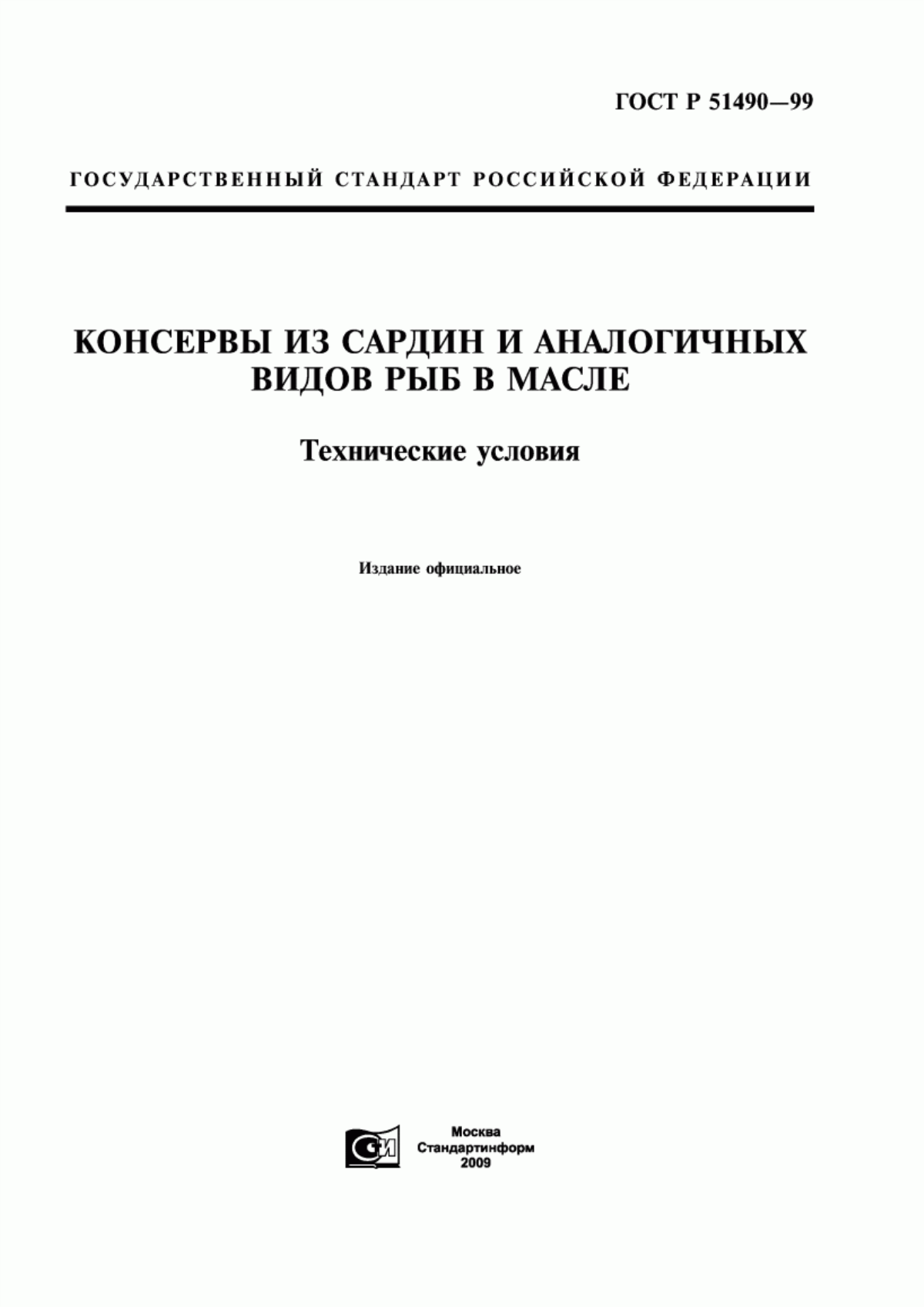 ГОСТ Р 51490—99

ГОСУДАРСТВЕННЫЙ СТАНДАРТ РОССИЙСКОЙ ФЕДЕРАЦИИ

КОНСЕРВЫ ИЗ САРДИН И АНАЛОГИЧНЫХ ВИДОВ РЫБ В МАСЛЕ

Технические условия

Издание официальное

СИ

Москва
Стандартинформ
2009